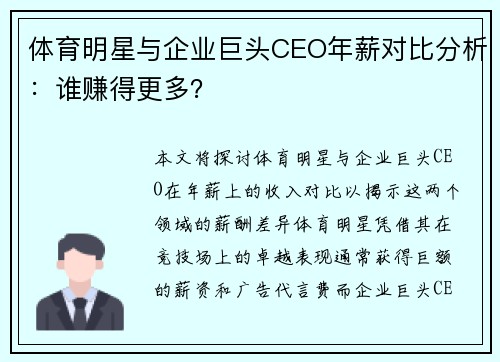 体育明星与企业巨头CEO年薪对比分析：谁赚得更多?

本文将探讨体育明星与企业巨头CEO在年薪上的收入对比以揭示这两个领域的薪酬差异体育明星凭借其在竞技场上的卓越表现通常获得巨额的薪资和广告代言费而企业巨头CE